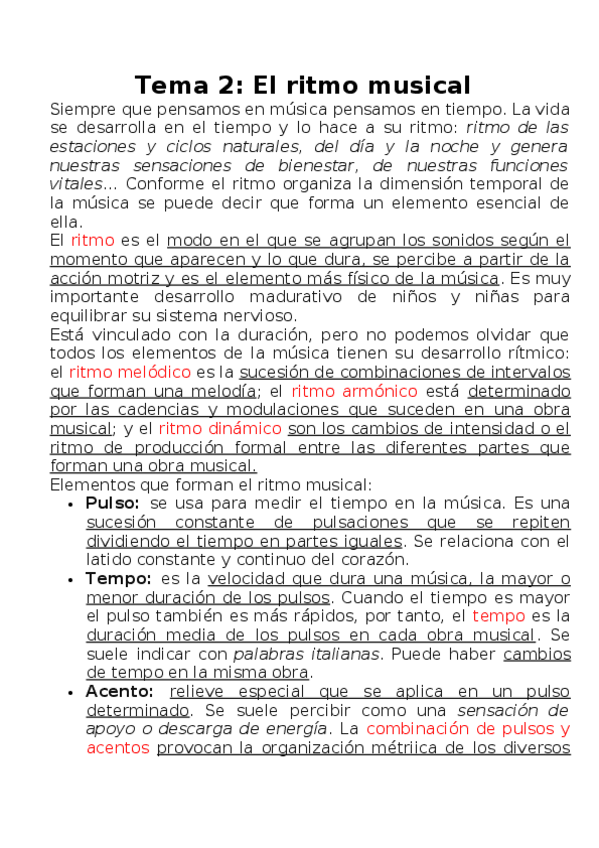 Tema 2: El ritmo musical

Siempre que pensamos en música pensamos en tiempo. La vida se desarrolla en el tiempo y lo hace a su ritmo: ritmo de las estaciones y ciclos naturales, del día y la noche y genera nuestras sensaciones de bienestar, de nuestras funciones vitales... Conforme el ritmo organiza la dimensión temporal de la música se puede decir que forma un elemento esencial de ella.

El ritmo es el modo en el que se agrupan los sonidos según el momento que aparecen y lo que dura, se percibe a partir de la acción motriz y es el elemento más físico de la música. Es muy importante desarrollo madurativo de niños y niñas para equilibrar su sistema nervioso.

Está vinculado con la duración, pero no podemos olvidar que todos los elementos de la música tienen su desarrollo rítmico: el ritmo melódico es la sucesión de combinaciones de intervalos que forman una melodía; el ritmo armónico está determinado por las cadencias y modulaciones que suceden en una obra musical; y el ritmo dinámico son los cambios de intensidad o el ritmo de producción formal entre las diferentes partes que forman una obra musical.

Elementos que forman el ritmo musical:

• Pulso: se usa para medir el tiempo en la música. Es una sucesión constante de pulsaciones que se repiten dividiendo el tiempo en partes iguales. Se relaciona con el latido constante y continuo del corazón.

• Tempo: es la velocidad que dura una música, la mayor o menor duración de los pulsos. Cuando el tiempo es mayor el pulso también es más rápidos, por tanto, el tempo es la duración media de los pulsos en cada obra musical. Se suele indicar con palabras italianas. Puede haber cambios de tempo en la misma obra.

• Acento: relieve especial que se aplica en un pulso determinado. Se suele percibir como una sensación de apoyo o descarga de energía. La combinación de pulsos y acentos provocan la organización métriica de los diversos